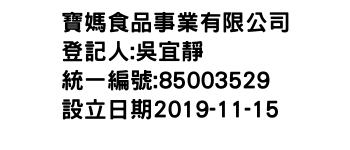 寶媽食品事業有限公司
登記人:吳宜靜
統一編號:85003529
設立日期2019-11-15